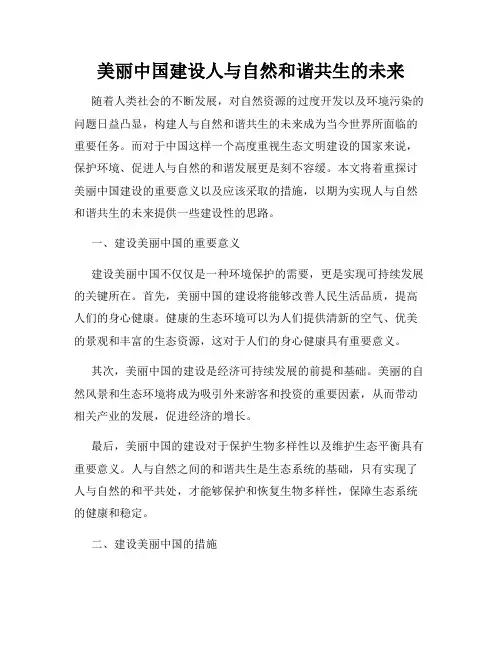 美丽中国建设人与自然和谐共生的未来

随着人类社会的不断发展，对自然资源的过度开发以及环境污染的问题日益凸显，构建人与自然和谐共生的未来成为当今世界所面临的重要任务。而对于中国这样一个高度重视生态文明建设的国家来说，保护环境、促进人与自然的和谐发展更是刻不容缓。本文将着重探讨美丽中国建设的重要意义以及应该采取的措施，以期为实现人与自然和谐共生的未来提供一些建设性的思路。

一、建设美丽中国的重要意义

建设美丽中国不仅仅是一种环境保护的需要，更是实现可持续发展的关键所在。首先，美丽中国的建设将能够改善人民生活品质，提高人们的身心健康。健康的生态环境可以为人们提供清新的空气、优美的景观和丰富的生态资源，这对于人们的身心健康具有重要意义。

其次，美丽中国的建设是经济可持续发展的前提和基础。美丽的自然风景和生态环境将成为吸引外来游客和投资的重要因素，从而带动相关产业的发展，促进经济的增长。

最后，美丽中国的建设对于保护生物多样性以及维护生态平衡具有重要意义。人与自然之间的和谐共生是生态系统的基础，只有实现了人与自然的和平共处，才能够保护和恢复生物多样性，保障生态系统的健康和稳定。

二、建设美丽中国的措施